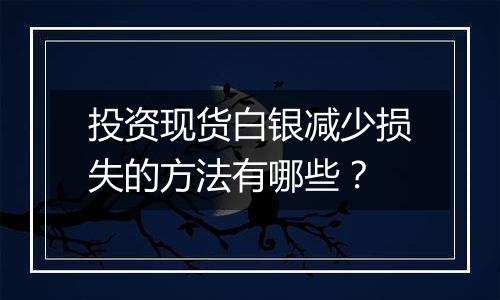 投资现货白银减少损失的方法有哪些？